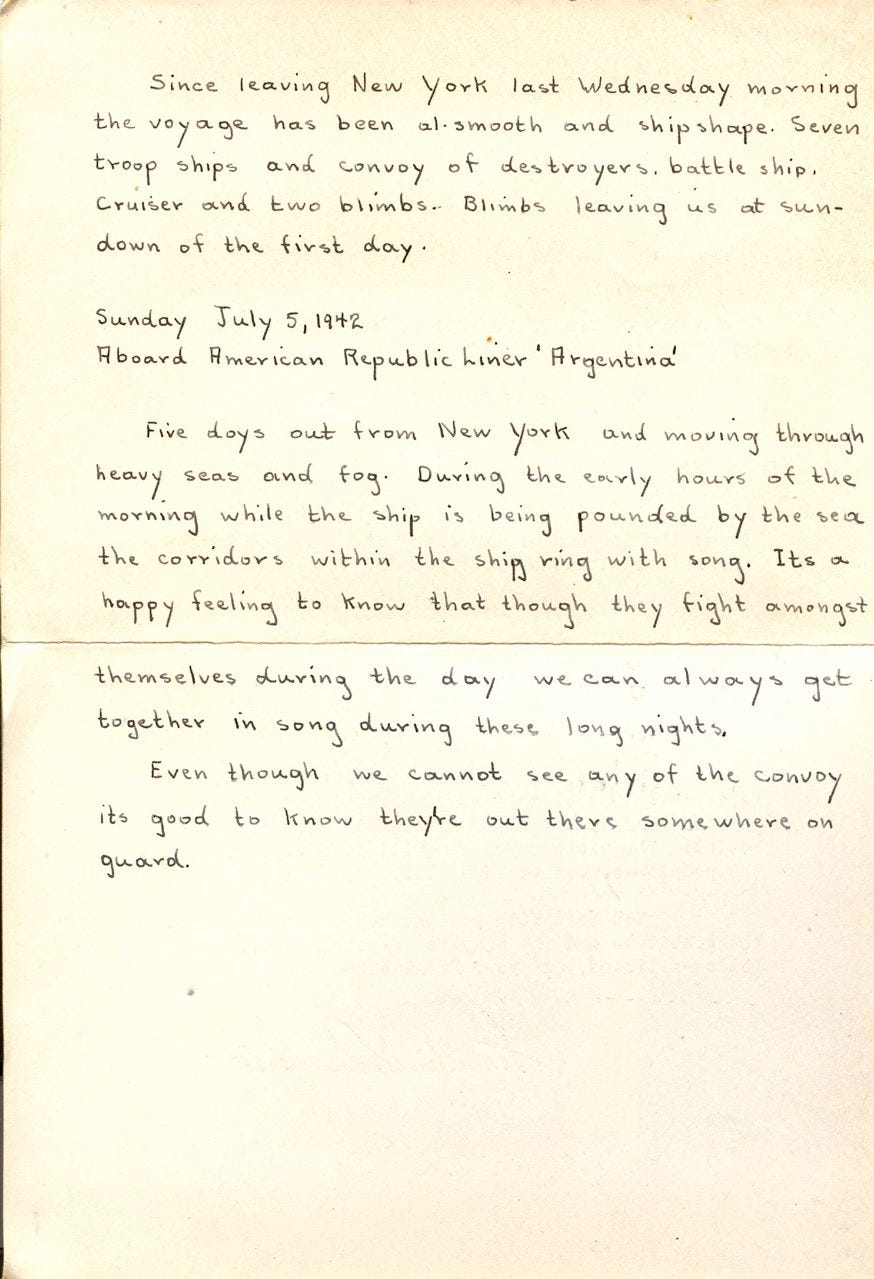 Since leaving New York last Wednesday morning the voyage has been al-smooth and shipshape. Seven troop ships and convoy of destroyers, battle ship, Cruiser and two blimbs.- Blimbs leaving us at sundown of the first day.

Sunday July 5, 1942
Aboard American Republic Liner 'Argentina'

Five doys out from New York and moving through heavy seas and fog. During the early hours of the morning while the ship is being pounded by the sea the corridors within the ship ring with song. Its a happy feeling to know that though they fight amongst themselves during the day we can always get together in song during these long nights.

Even though we cannot see any of the convoy its good to know they're out there somewhere on guard.